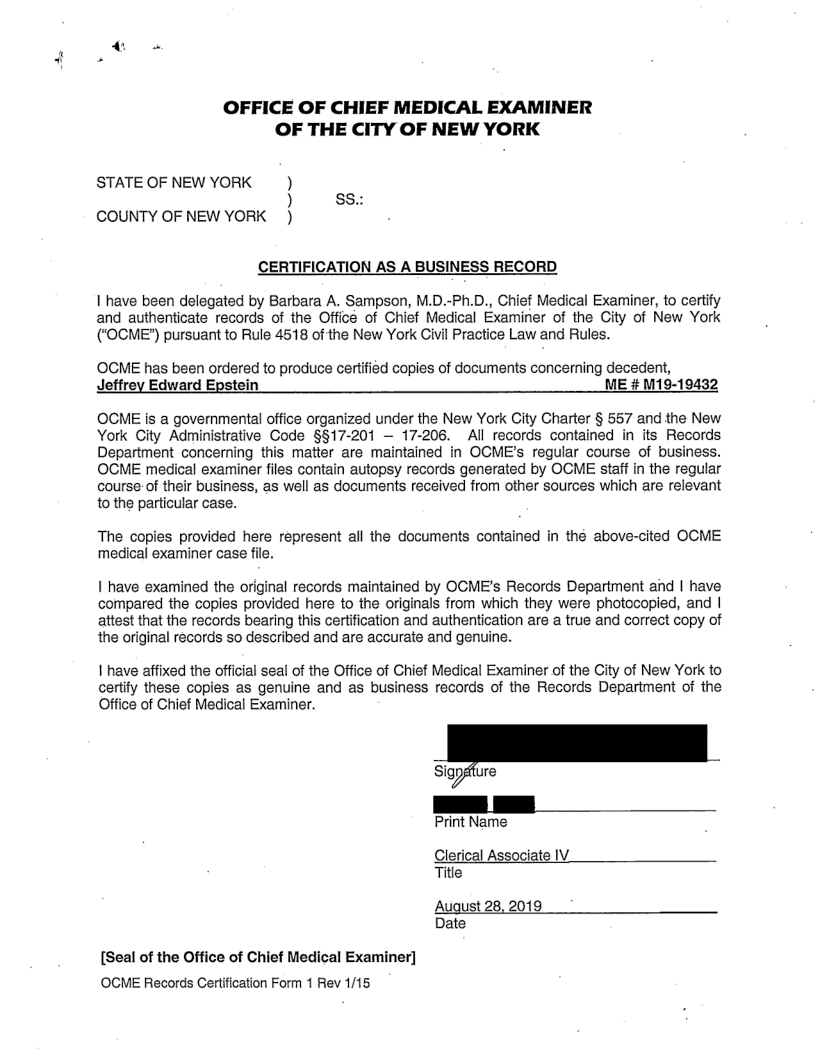 OFFICE OF CHIEF MEDICAL EXAMINER
OF THE CITY OF NEW YORK

STATE OF NEW YORK )
) SS.:
COUNTY OF NEW YORK )

CERTIFICATION AS A BUSINESS RECORD

I have been delegated by Barbara A. Sampson, M.D.-Ph.D., Chief Medical Examiner, to certify and authenticate records of the Office of Chief Medical Examiner of the City of New York ("OCME") pursuant to Rule 4518 of the New York Civil Practice Law and Rules.

OCME has been ordered to produce certified copies of documents concerning decedent,
Jeffrey Edward Epstein ME # M19-19432

OCME is a governmental office organized under the New York City Charter § 557 and the New York City Administrative Code §§17-201 – 17-206. All records contained in its Records Department concerning this matter are maintained in OCME's regular course of business. OCME medical examiner files contain autopsy records generated by OCME staff in the regular course of their business, as well as documents received from other sources which are relevant to the particular case.

The copies provided here represent all the documents contained in the above-cited OCME medical examiner case file.

I have examined the original records maintained by OCME's Records Department and I have compared the copies provided here to the originals from which they were photocopied, and I attest that the records bearing this certification and authentication are a true and correct copy of the original records so described and are accurate and genuine.

I have affixed the official seal of the Office of Chief Medical Examiner of the City of New York to certify these copies as genuine and as business records of the Records Department of the Office of Chief Medical Examiner.

Signature

Print Name

Clerical Associate IV
Title

August 28, 2019
Date

[Seal of the Office of Chief Medical Examiner]
OCME Records Certification Form 1 Rev 1/15